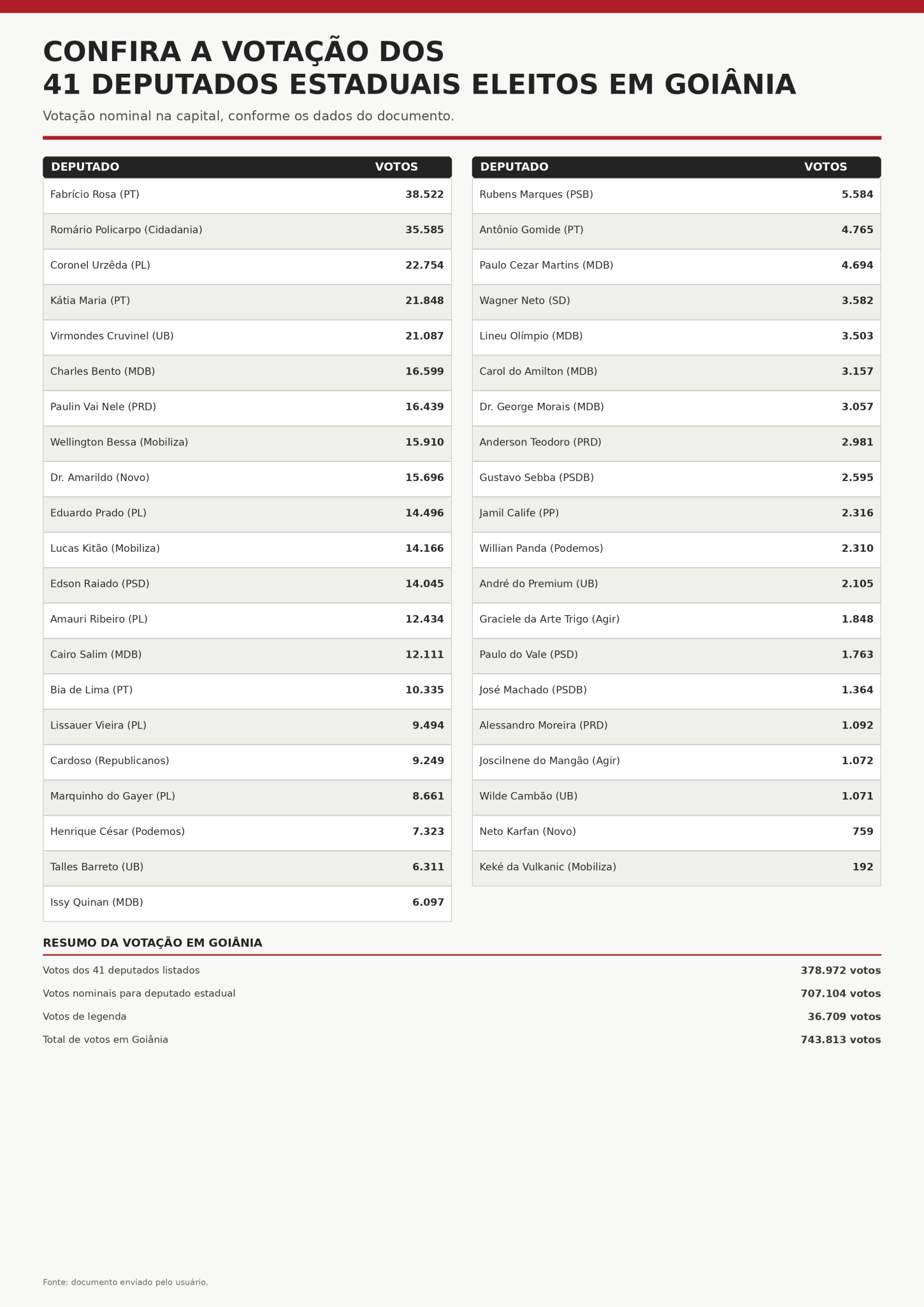 CONFIRA A VOTAÇÃO DOS
41 DEPUTADOS ESTADUAIS ELEITOS EM GOIÂNIA

Votação nominal na capital, conforme os dados do documento.

| DEPUTADO | VOTOS |
|---|---|
| Fabrício Rosa (PT) | 38.522 |
| Romário Policarpo (Cidadania) | 35.585 |
| Coronel Urzêda (PL) | 22.754 |
| Kátia Maria (PT) | 21.848 |
| Virmondes Cruvinel (UB) | 21.087 |
| Charles Bento (MDB) | 16.599 |
| Paulin Vai Nele (PRD) | 16.439 |
| Wellington Bessa (Mobiliza) | 15.910 |
| Dr. Amarildo (Novo) | 15.696 |
| Eduardo Prado (PL) | 14.496 |
| Lucas Kitão (Mobiliza) | 14.166 |
| Edson Raiado (PSD) | 14.045 |
| Amauri Ribeiro (PL) | 12.434 |
| Cairo Salim (MDB) | 12.111 |
| Bia de Lima (PT) | 10.335 |
| Lissauer Vieira (PL) | 9.494 |
| Cardoso (Republicanos) | 9.249 |
| Marquinho do Gayer (PL) | 8.661 |
| Henrique César (Podemos) | 7.323 |
| Talles Barreto (UB) | 6.311 |
| Issy Quinan (MDB) | 6.097 |

| DEPUTADO | VOTOS |
|---|---|
| Rubens Marques (PSB) | 5.584 |
| Antônio Gomide (PT) | 4.765 |
| Paulo Cezar Martins (MDB) | 4.694 |
| Wagner Neto (SD) | 3.582 |
| Lineu Olímpio (MDB) | 3.503 |
| Carol do Amilton (MDB) | 3.157 |
| Dr. George Morais (MDB) | 3.057 |
| Anderson Teodoro (PRD) | 2.981 |
| Gustavo Sebba (PSDB) | 2.595 |
| Jamil Calife (PP) | 2.316 |
| Willian Panda (Podemos) | 2.310 |
| André do Premium (UB) | 2.105 |
| Graciele da Arte Trigo (Agir) | 1.848 |
| Paulo do Vale (PSD) | 1.763 |
| José Machado (PSDB) | 1.364 |
| Alessandro Moreira (PRD) | 1.092 |
| Joscilnene do Mangão (Agir) | 1.072 |
| Wilde Cambão (UB) | 1.071 |
| Neto Karfan (Novo) | 759 |
| Keké da Vulkanic (Mobiliza) | 192 |

RESUMO DA VOTAÇÃO EM GOIÂNIA

Votos dos 41 deputados listados 378.972 votos
Votos nominais para deputado estadual 707.104 votos
Votos de legenda 36.709 votos
Total de votos em Goiânia 743.813 votos

Fonte: documento enviado pelo usuário.